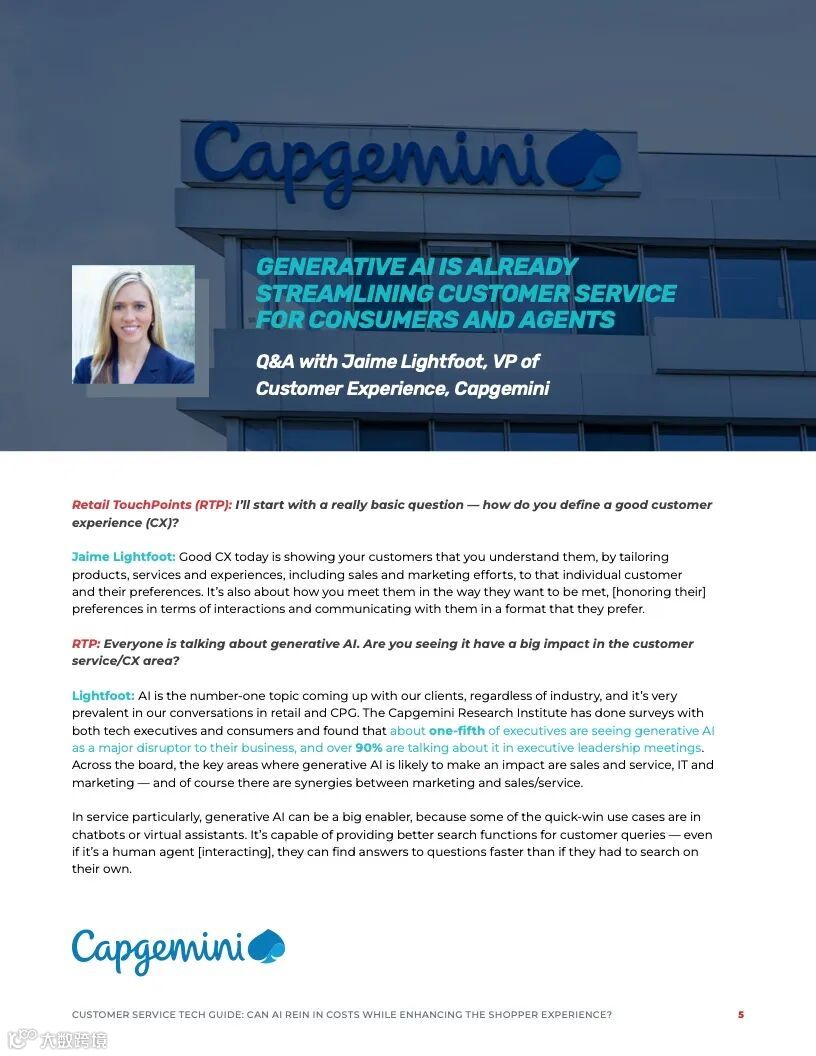 Capgemini

GENERATIVE AI IS ALREADY STREAMLINING CUSTOMER SERVICE FOR CONSUMERS AND AGENTS

Q&A with Jaime Lightfoot, VP of Customer Experience, Capgemini

Retail TouchPoints (RTP): I'll start with a really basic question — how do you define a good customer experience (CX)?

Jaime Lightfoot: Good CX today is showing your customers that you understand them, by tailoring products, services and experiences, including sales and marketing efforts, to that individual customer and their preferences. It's also about how you meet them in the way they want to be met, [honoring their] preferences in terms of interactions and communicating with them in a format that they prefer.

RTP: Everyone is talking about generative AI. Are you seeing it have a big impact in the customer service/CX area?

Lightfoot: AI is the number-one topic coming up with our clients, regardless of industry, and it's very prevalent in our conversations in retail and CPG. The Capgemini Research Institute has done surveys with both tech executives and consumers and found that about one-fifth of executives are seeing generative AI as a major disruptor to their business, and over 90% are talking about it in executive leadership meetings. Across the board, the key areas where generative AI is likely to make an impact are sales and service, IT and marketing — and of course there are synergies between marketing and sales/service.

In service particularly, generative AI can be a big enabler, because some of the quick-win use cases are in chatbots or virtual assistants. It's capable of providing better search functions for customer queries — even if it's a human agent [interacting], they can find answers to questions faster than if they had to search on their own.

Capgemini

CUSTOMER SERVICE TECH GUIDE: CAN AI REIN IN COSTS WHILE ENHANCING THE SHOPPER EXPERIENCE?

5

大数跨境